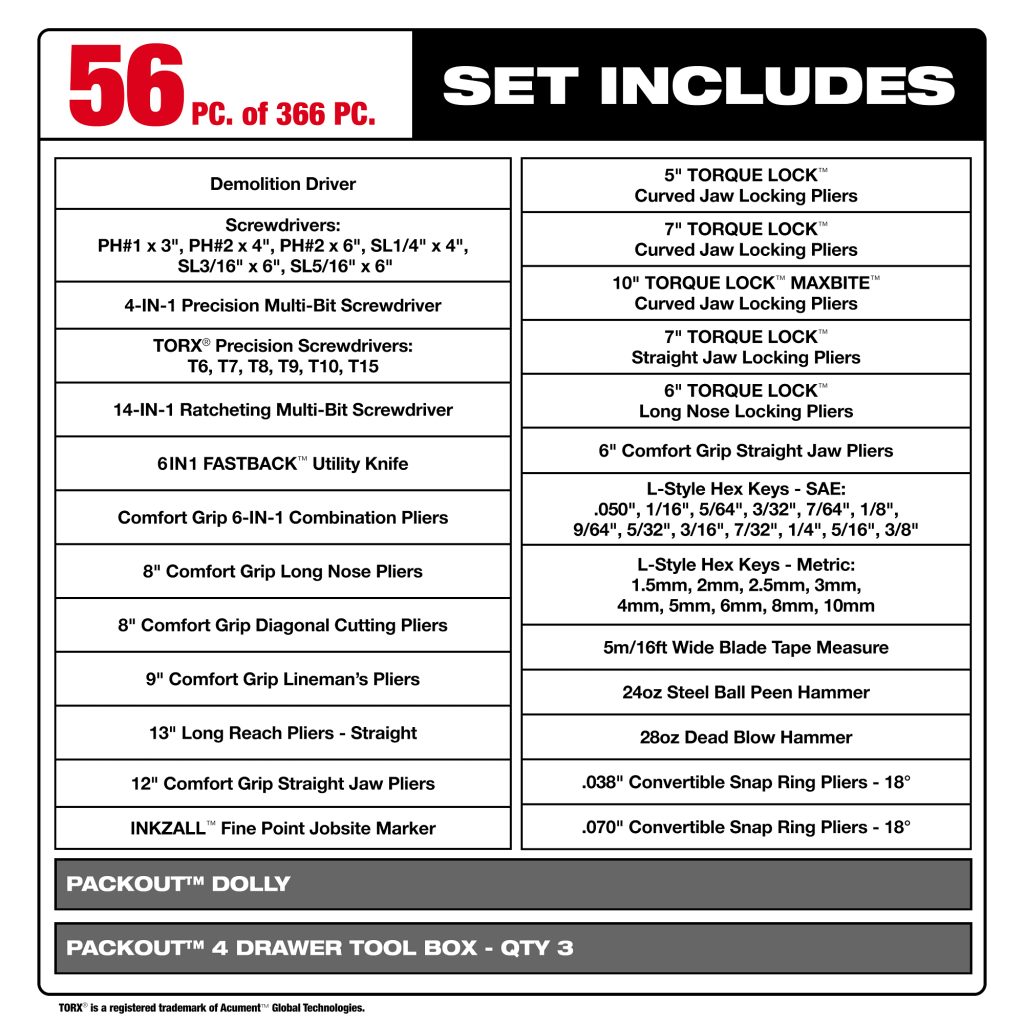 56 PC. of 366 PC.

SET INCLUDES

Demolition Driver

Screwdrivers:
PH#1 x 3", PH#2 x 4", PH#2 x 6", SL1/4" x 4", SL3/16" x 6", SL5/16" x 6"

4-IN-1 Precision Multi-Bit Screwdriver

TORX® Precision Screwdrivers:
T6, T7, T8, T9, T10, T15

14-IN-1 Ratcheting Multi-Bit Screwdriver

6IN1 FASTBACK™ Utility Knife

Comfort Grip 6-IN-1 Combination Pliers

8" Comfort Grip Long Nose Pliers

8" Comfort Grip Diagonal Cutting Pliers

9" Comfort Grip Lineman's Pliers

13" Long Reach Pliers - Straight

12" Comfort Grip Straight Jaw Pliers

INKZALL™ Fine Point Jobsite Marker

5" TORQUE LOCK™
Curved Jaw Locking Pliers

7" TORQUE LOCK™
Curved Jaw Locking Pliers

10" TORQUE LOCK™ MAXBITE™
Curved Jaw Locking Pliers

7" TORQUE LOCK™
Straight Jaw Locking Pliers

6" TORQUE LOCK™
Long Nose Locking Pliers

6" Comfort Grip Straight Jaw Pliers

L-Style Hex Keys - SAE:
.050", 1/16", 5/64", 3/32", 7/64", 1/8", 9/64", 5/32", 3/16", 7/32", 1/4", 5/16", 3/8"

L-Style Hex Keys - Metric:
1.5mm, 2mm, 2.5mm, 3mm, 4mm, 5mm, 6mm, 8mm, 10mm

5m/16ft Wide Blade Tape Measure

24oz Steel Ball Peen Hammer

28oz Dead Blow Hammer

.038" Convertible Snap Ring Pliers - 18°

.070" Convertible Snap Ring Pliers - 18°

PACKOUT™ DOLLY

PACKOUT™ 4 DRAWER TOOL BOX - QTY 3

TORX® is a registered trademark of Acument™ Global Technologies.